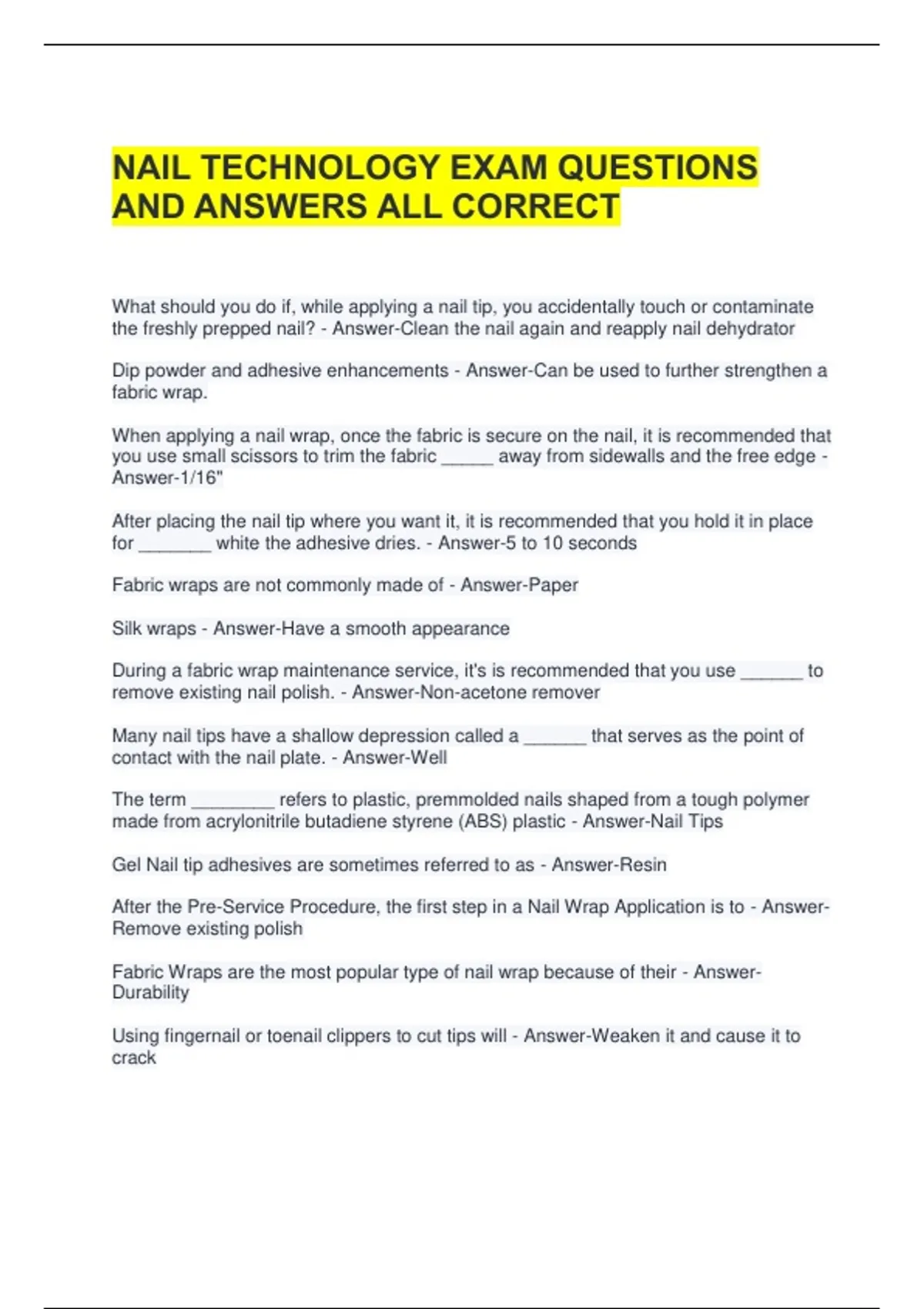 NAIL TECHNOLOGY EXAM QUESTIONS AND ANSWERS ALL CORRECT

What should you do if, while applying a nail tip, you accidentally touch or contaminate the freshly prepped nail? - Answer-Clean the nail again and reapply nail dehydrator

Dip powder and adhesive enhancements - Answer-Can be used to further strengthen a fabric wrap.

When applying a nail wrap, once the fabric is secure on the nail, it is recommended that you use small scissors to trim the fabric _____ away from sidewalls and the free edge - Answer-1/16"

After placing the nail tip where you want it, it is recommended that you hold it in place for _______ white the adhesive dries. - Answer-5 to 10 seconds

Fabric wraps are not commonly made of - Answer-Paper

Silk wraps - Answer-Have a smooth appearance

During a fabric wrap maintenance service, it's is recommended that you use ______ to remove existing nail polish. - Answer-Non-acetone remover

Many nail tips have a shallow depression called a ______ that serves as the point of contact with the nail plate. - Answer-Well

The term ________ refers to plastic, premmolded nails shaped from a tough polymer made from acrylonitrile butadiene styrene (ABS) plastic - Answer-Nail Tips

Gel Nail tip adhesives are sometimes referred to as - Answer-Resin

After the Pre-Service Procedure, the first step in a Nail Wrap Application is to - Answer-Remove existing polish

Fabric Wraps are the most popular type of nail wrap because of their - Answer-Durability

Using fingernail or toenail clippers to cut tips will - Answer-Weaken it and cause it to crack